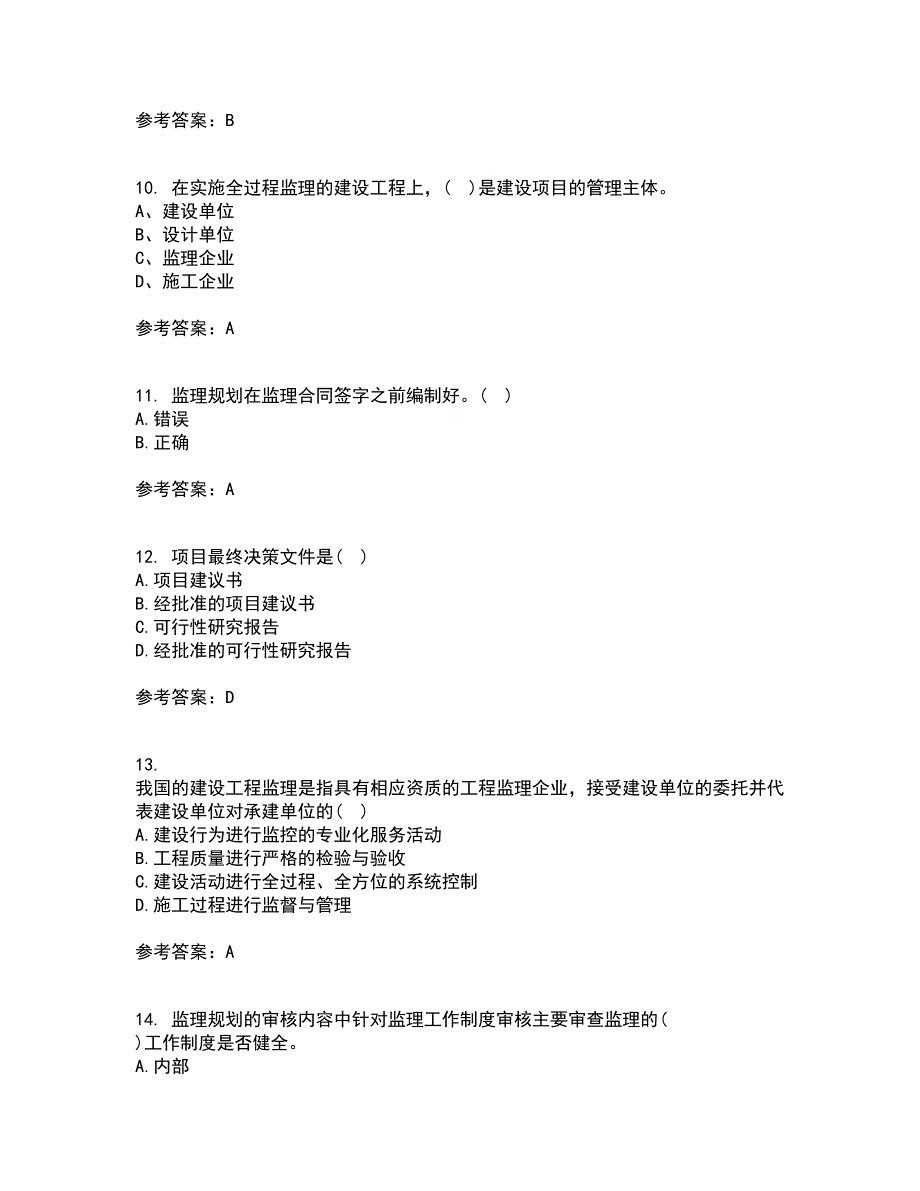 参考答案：B

10. 在实施全过程监理的建设工程上，（ ）是建设项目的管理主体。
A、建设单位
B、设计单位
C、监理企业
D、施工企业

参考答案：A

11. 监理规划在监理合同签字之前编制好。（ ）
A.错误
B.正确

参考答案：A

12. 项目最终决策文件是（ ）
A.项目建议书
B.经批准的项目建议书
C.可行性研究报告
D.经批准的可行性研究报告

参考答案：D

13.
我国的建设工程监理是指具有相应资质的工程监理企业，接受建设单位的委托并代表建设单位对承建单位的（ ）
A.建设行为进行监控的专业化服务活动
B.工程质量进行严格的检验与验收
C.建设活动进行全过程、全方位的系统控制
D.施工过程进行监督与管理

参考答案：A

14. 监理规划的审核内容中针对监理工作制度审核主要审查监理的（ ）工作制度是否健全。
A.内部